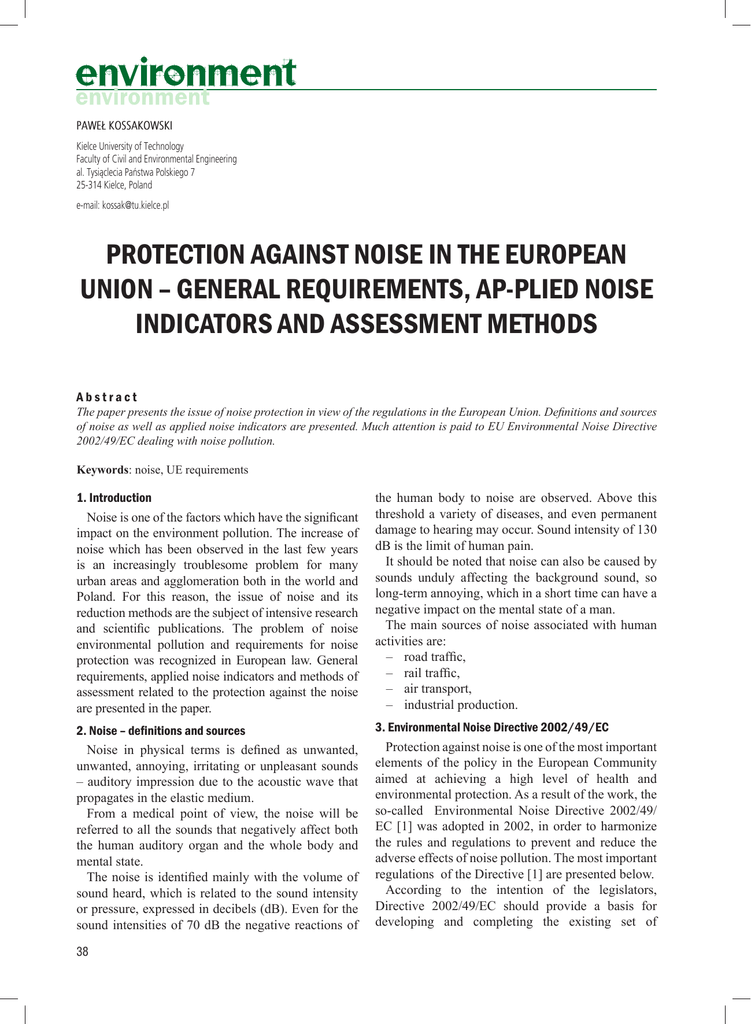 environment
environment

PAWEŁ KOSSAKOWSKI

Kielce University of Technology
Faculty of Civil and Environmental Engineering
al. Tysiąclecia Państwa Polskiego 7
25-314 Kielce, Poland

e-mail: kossak@tu.kielce.pl

PROTECTION AGAINST NOISE IN THE EUROPEAN UNION – GENERAL REQUIREMENTS, AP-PLIED NOISE INDICATORS AND ASSESSMENT METHODS

Abstract
The paper presents the issue of noise protection in view of the regulations in the European Union. Definitions and sources of noise as well as applied noise indicators are presented. Much attention is paid to EU Environmental Noise Directive 2002/49/EC dealing with noise pollution.

Keywords: noise, UE requirements

1. Introduction
Noise is one of the factors which have the significant impact on the environment pollution. The increase of noise which has been observed in the last few years is an increasingly troublesome problem for many urban areas and agglomeration both in the world and Poland. For this reason, the issue of noise and its reduction methods are the subject of intensive research and scientific publications. The problem of noise environmental pollution and requirements for noise protection was recognized in European law. General requirements, applied noise indicators and methods of assessment related to the protection against the noise are presented in the paper.

2. Noise – definitions and sources
Noise in physical terms is defined as unwanted, unwanted, annoying, irritating or unpleasant sounds – auditory impression due to the acoustic wave that propagates in the elastic medium.
From a medical point of view, the noise will be referred to all the sounds that negatively affect both the human auditory organ and the whole body and mental state.
The noise is identified mainly with the volume of sound heard, which is related to the sound intensity or pressure, expressed in decibels (dB). Even for the sound intensities of 70 dB the negative reactions of the human body to noise are observed. Above this threshold a variety of diseases, and even permanent damage to hearing may occur. Sound intensity of 130 dB is the limit of human pain.
It should be noted that noise can also be caused by sounds unduly affecting the background sound, so long-term annoying, which in a short time can have a negative impact on the mental state of a man.
The main sources of noise associated with human activities are:
– road traffic,
– rail traffic,
– air transport,
– industrial production.

3. Environmental Noise Directive 2002/49/EC
Protection against noise is one of the most important elements of the policy in the European Community aimed at achieving a high level of health and environmental protection. As a result of the work, the so-called Environmental Noise Directive 2002/49/EC [1] was adopted in 2002, in order to harmonize the rules and regulations to prevent and reduce the adverse effects of noise pollution. The most important regulations of the Directive [1] are presented below.
According to the intention of the legislators, Directive 2002/49/EC should provide a basis for developing and completing the existing set of

38